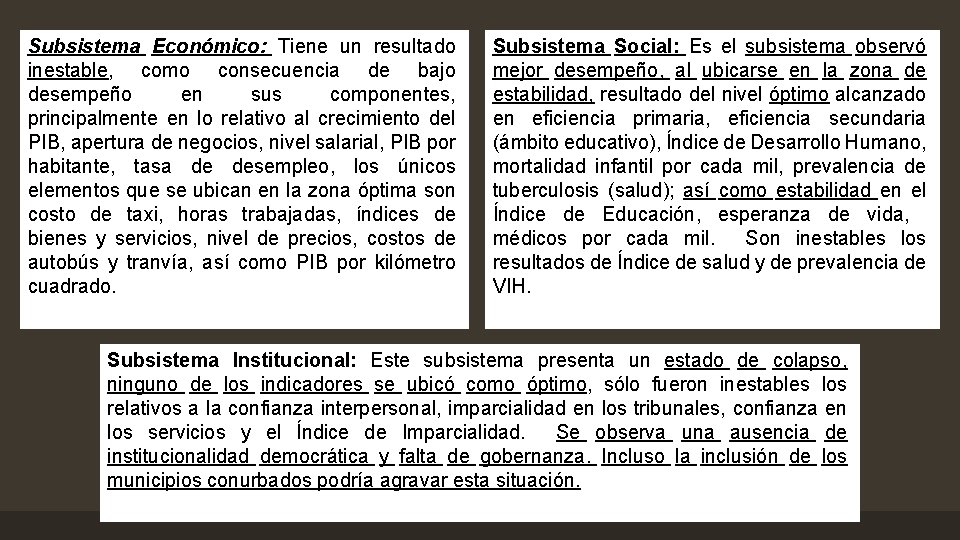 Subsistema Económico: Tiene un resultado inestable, como consecuencia de bajo desempeño en sus componentes, principalmente en lo relativo al crecimiento del PIB, apertura de negocios, nivel salarial, PIB por habitante, tasa de desempleo, los únicos elementos que se ubican en la zona óptima son costo de taxi, horas trabajadas, índices de bienes y servicios, nivel de precios, costos de autobús y tranvía, así como PIB por kilómetro cuadrado.

Subsistema Social: Es el subsistema observó mejor desempeño, al ubicarse en la zona de estabilidad, resultado del nivel óptimo alcanzado en eficiencia primaria, eficiencia secundaria (ámbito educativo), Índice de Desarrollo Humano, mortalidad infantil por cada mil, prevalencia de tuberculosis (salud); así como estabilidad en el Índice de Educación, esperanza de vida, médicos por cada mil. Son inestables los resultados de Índice de salud y de prevalencia de VIH.

Subsistema Institucional: Este subsistema presenta un estado de colapso, ninguno de los indicadores se ubicó como óptimo, sólo fueron inestables los relativos a la confianza interpersonal, imparcialidad en los tribunales, confianza en los servicios y el Índice de Imparcialidad. Se observa una ausencia de institucionalidad democrática y falta de gobernanza. Incluso la inclusión de los municipios conurbados podría agravar esta situación.